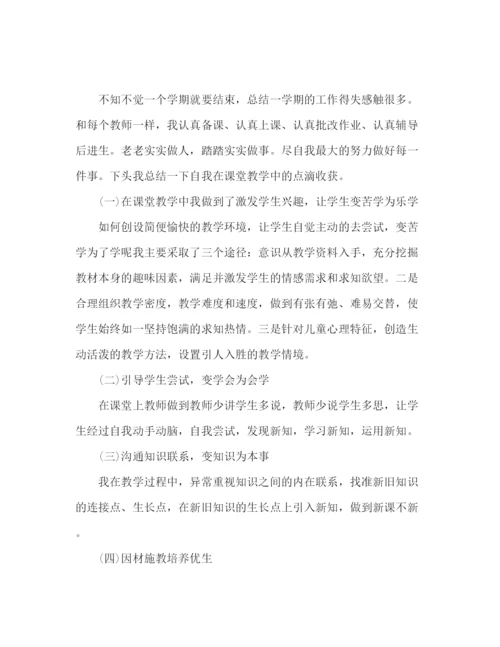 不知不觉一个学期就要结束，总结一学期的工作得失感触很多。和每个教师一样，我认真备课、认真上课、认真批改作业、认真辅导后进生。老老实实做人，踏踏实实做事。尽自我最大的努力做好每一件事。下头我总结一下自我在课堂教学中的点滴收获。

(一)在课堂教学中我做到了激发学生兴趣，让学生变苦学为乐学

如何创设简便愉快的教学环境，让学生自觉主动的去尝试，变苦学为了学呢我主要采取了三个途径：意识从教学资料入手，充分挖掘教材本身的趣味因素，满足并激发学生的情感需求和求知欲望。二是合理组织教学密度，教学难度和速度，做到有张有弛、难易交替，使学生始终如一坚持饱满的求知热情。三是针对儿童心理特征，创造生动活泼的教学方法，设置引人入胜的教学情境。

(二)引导学生尝试，变学会为会学

在课堂上教师做到教师少讲学生多说，教师少说学生多思，让学生经过自我动手动脑，自我尝试，发现新知，学习新知，运用新知。

(三)沟通知识联系，变知识为本事

我在教学过程中，异常重视知识之间的内在联系，找准新旧知识的连接点、生长点，在新旧知识的生长点上引入新知，做到新课不新。

(四)因材施教培养优生